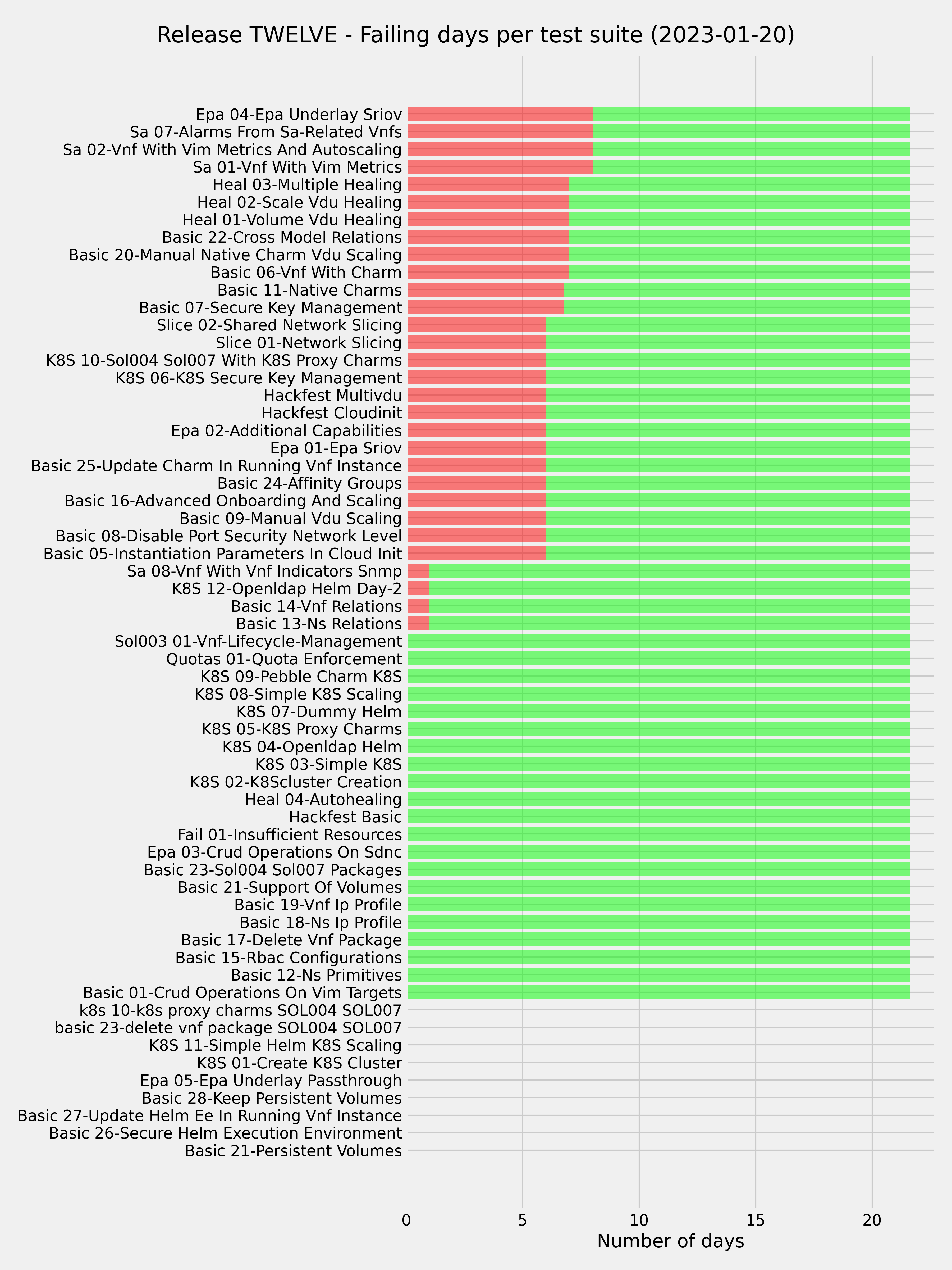 Release TWELVE - Failing days per test suite (2023-01-20)

Epa 04-Epa Underlay Sriov
Sa 07-Alarms From Sa-Related Vnfs
Sa 02-Vnf With Vim Metrics And Autoscaling
Sa 01-Vnf With Vim Metrics
Heal 03-Multiple Healing
Heal 02-Scale Vdu Healing
Heal 01-Volume Vdu Healing
Basic 22-Cross Model Relations
Basic 20-Manual Native Charm Vdu Scaling
Basic 06-Vnf With Charm
Basic 11-Native Charms
Basic 07-Secure Key Management
Slice 02-Shared Network Slicing
Slice 01-Network Slicing
K8S 10-Sol004 Sol007 With K8S Proxy Charms
K8S 06-K8S Secure Key Management
Hackfest Multivdu
Hackfest Cloudinit
Epa 02-Additional Capabilities
Epa 01-Epa Sriov
Basic 25-Update Charm In Running Vnf Instance
Basic 24-Affinity Groups
Basic 16-Advanced Onboarding And Scaling
Basic 09-Manual Vdu Scaling
Basic 08-Disable Port Security Network Level
Basic 05-Instantiation Parameters In Cloud Init
Sa 08-Vnf With Vnf Indicators Snmp
K8S 12-Openldap Helm Day-2
Basic 14-Vnf Relations
Basic 13-Ns Relations
Sol003 01-Vnf-Lifecycle-Management
Quotas 01-Quota Enforcement
K8S 09-Pebble Charm K8S
K8S 08-Simple K8S Scaling
K8S 07-Dummy Helm
K8S 05-K8S Proxy Charms
K8S 04-Openldap Helm
K8S 03-Simple K8S
K8S 02-K8Scluster Creation
Heal 04-Autohealing
Hackfest Basic
Fail 01-Insufficient Resources
Epa 03-Crud Operations On Sdnc
Basic 23-Sol004 Sol007 Packages
Basic 21-Support Of Volumes
Basic 19-Vnf Ip Profile
Basic 18-Ns Ip Profile
Basic 17-Delete Vnf Package
Basic 15-Rbac Configurations
Basic 12-Ns Primitives
Basic 01-Crud Operations On Vim Targets
k8s 10-k8s proxy charms SOL004 SOL007
basic 23-delete vnf package SOL004 SOL007
K8S 11-Simple Helm K8S Scaling
K8S 01-Create K8S Cluster
Epa 05-Epa Underlay Passthrough
Basic 28-Keep Persistent Volumes
Basic 27-Update Helm Ee In Running Vnf Instance
Basic 26-Secure Helm Execution Environment
Basic 21-Persistent Volumes

0 5 10 15 20
Number of days